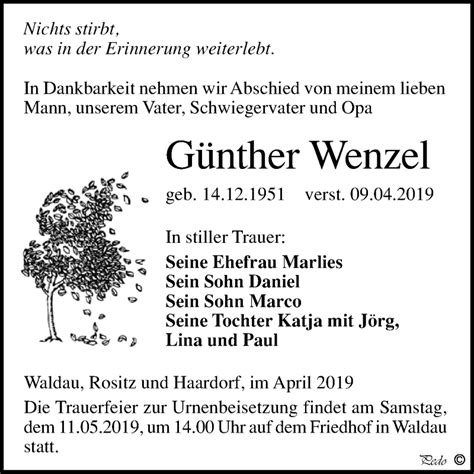 Nichts stirbt,
was in der Erinnerung weiterlebt.

In Dankbarkeit nehmen wir Abschied von meinem lieben Mann, unserem Vater, Schwiegervater und Opa

Günther Wenzel

geb. 14.12.1951 verst. 09.04.2019

In stiller Trauer:

Seine Ehefrau Marlies
Sein Sohn Daniel
Sein Sohn Marco
Seine Tochter Katja mit Jörg, Lina und Paul

Waldau, Rositz und Haardorf, im April 2019

Die Trauerfeier zur Urnenbeisetzung findet am Samstag, dem 11.05.2019, um 14.00 Uhr auf dem Friedhof in Waldau statt.

Pedo ©